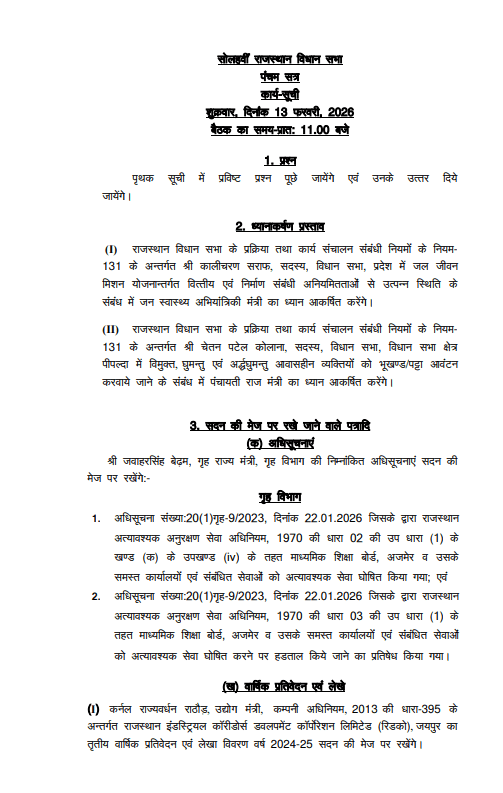 सोलहवीं राजस्थान विधान सभा
पंचम सत्र
कार्य-सूची
शुक्रवार, दिनांक 13 फरवरी, 2026
बैठक का समय-प्रातः 11.00 बजे

1. प्रश्न

पृथक सूची में प्रविष्ट प्रश्न पूछे जायेंगे एवं उनके उत्तर दिये जायेंगे।

2. ध्यानाकर्षण प्रस्ताव

(I) राजस्थान विधान सभा के प्रक्रिया तथा कार्य संचालन संबंधी नियमों के नियम-131 के अन्तर्गत श्री कालीचरण सराफ, सदस्य, विधान सभा, प्रदेश में जल जीवन मिशन योजनान्तर्गत वित्तीय एवं निर्माण संबंधी अनियमितताओं से उत्पन्न स्थिति के संबंध में जन स्वास्थ्य अभियांत्रिकी मंत्री का ध्यान आकर्षित करेंगे।

(II) राजस्थान विधान सभा के प्रक्रिया तथा कार्य संचालन संबंधी नियमों के नियम-131 के अन्तर्गत श्री चेतन पटेल कोलाना, सदस्य, विधान सभा, विधान सभा क्षेत्र पीपल्दा में विमुक्त, घुमन्तु एवं अर्द्धघुमन्तु आवासहीन व्यक्तियों को भूखण्ड/पट्टा आवंटन करवाये जाने के संबंध में पंचायती राज मंत्री का ध्यान आकर्षित करेंगे।

3. सदन की मेज पर रखे जाने वाले पत्रादि
(क) अधिसूचनाएं

श्री जवाहरसिंह बेढ़म, गृह राज्य मंत्री, गृह विभाग की निम्नांकित अधिसूचनाएं सदन की मेज पर रखेंगे:-

गृह विभाग

1. अधिसूचना संख्या:20(1)गृह-9/2023, दिनांक 22.01.2026 जिसके द्वारा राजस्थान अत्यावश्यक अनुरक्षण सेवा अधिनियम, 1970 की धारा 02 की उप धारा (1) के खण्ड (क) के उपखण्ड (iv) के तहत माध्यमिक शिक्षा बोर्ड, अजमेर व उसके समस्त कार्यालयों एवं संबंधित सेवाओं को अत्यावश्यक सेवा घोषित किया गया; एवं

2. अधिसूचना संख्या:20(1)गृह-9/2023, दिनांक 22.01.2026 जिसके द्वारा राजस्थान अत्यावश्यक अनुरक्षण सेवा अधिनियम, 1970 की धारा 03 की उप धारा (1) के तहत माध्यमिक शिक्षा बोर्ड, अजमेर व उसके समस्त कार्यालयों एवं संबंधित सेवाओं को अत्यावश्यक सेवा घोषित करने पर हडताल किये जाने का प्रतिषेध किया गया।

(ख) वार्षिक प्रतिवेदन एवं लेखे

(I) कर्नल राज्यवर्धन राठौड़, उद्योग मंत्री, कम्पनी अधिनियम, 2013 की धारा-395 के अन्तर्गत राजस्थान इंडस्ट्रियल कॉरीडोर्स डवलपमेंट कॉर्पोरेशन लिमिटेड (रिडको), जयपुर का तृतीय वार्षिक प्रतिवेदन एवं लेखा विवरण वर्ष 2024-25 सदन की मेज पर रखेंगे।